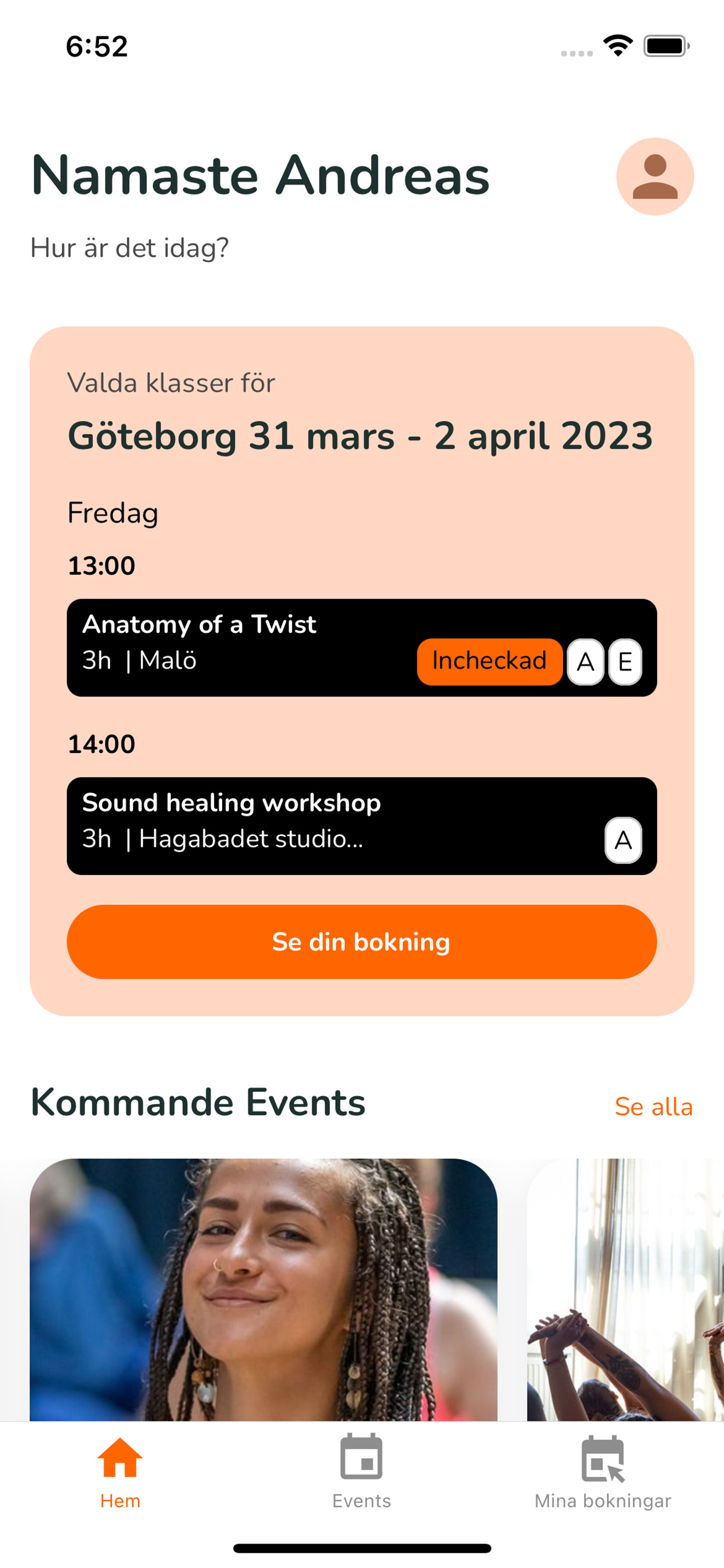 6:52

Namaste Andreas

Hur är det idag?

Valda klasser för

Göteborg 31 mars - 2 april 2023

Fredag

13:00

Anatomy of a Twist
3h | Malö
Incheckad A E

14:00

Sound healing workshop
3h | Hagabadet studio...
A

Se din bokning

Kommande Events

Se alla

Hem Events Mina bokningar